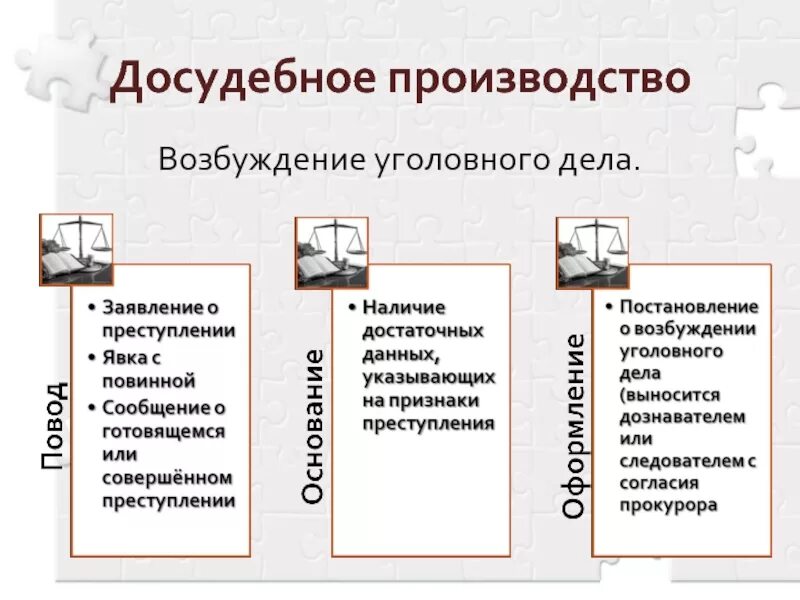 Досудебное производство

Возбуждение уголовного дела.

Повод

• Заявление о преступлении
• Явка с повинной
• Сообщение о готовящемся или совершённом преступлении

Основание

• Наличие достаточных данных, указывающих на признаки преступления

Оформление

• Постановление о возбуждении уголовного дела (выносится дознавателем или следователем с согласия прокурора